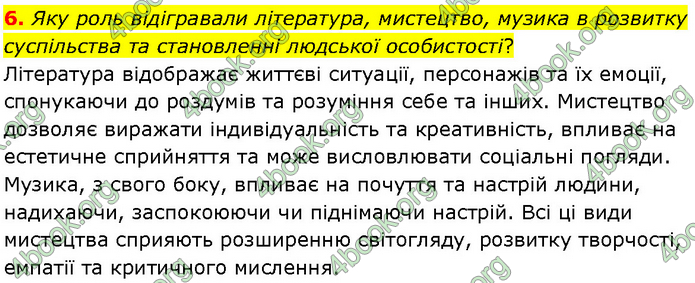 6. Яку роль відігравали література, мистецтво, музика в розвитку суспільства та становленні людської особистості?

Література відображає життєві ситуації, персонажів та їх емоції, спонукаючи до роздумів та розуміння себе та інших. Мистецтво дозволяє виражати індивідуальність та креативність, впливає на естетичне сприйняття та може висловлювати соціальні погляди. Музика, з свого боку, впливає на почуття та настрій людини, надихаючи, заспокоюючи чи піднімаючи настрій. Всі ці види мистецтва сприяють розширенню світогляду, розвитку творчості, емпатії та критичного мислення.

4book.org